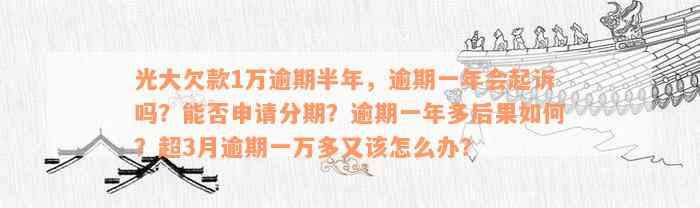 光大欠款1万逾期半年，逾期一年会起诉吗？能否申请分期？逾期一年多后果如何？超3月逾期一万多又该怎么办？